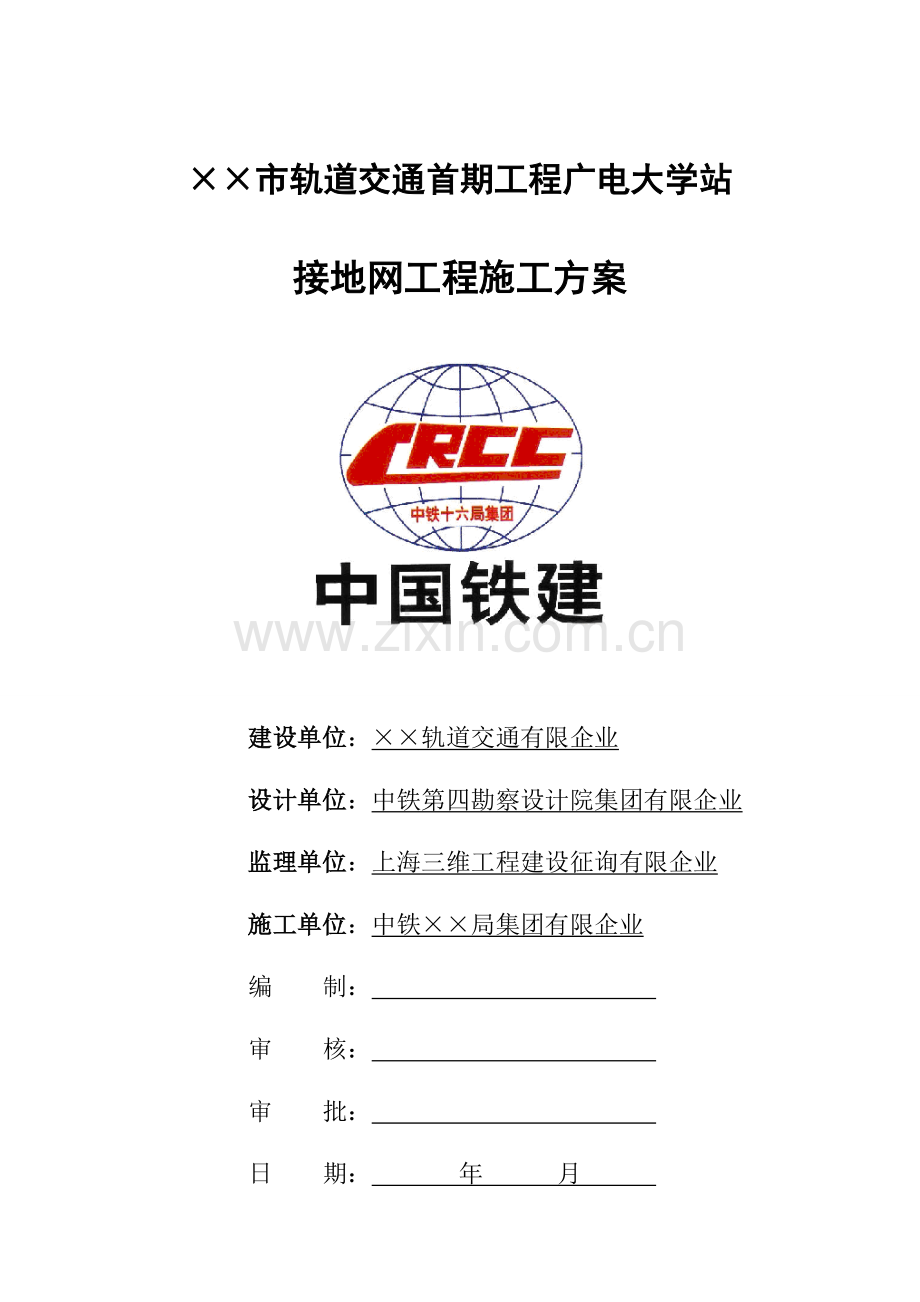 ××市轨道交通首期工程广电大学站

接地网工程施工方案

CRCC

中铁十六局集团

中国铁建

www.zixin.com.cn

建设单位：××轨道交通有限企业

设计单位：中铁第四勘察设计院集团有限企业

监理单位：上海三维工程建设征询有限企业

施工单位：中铁××局集团有限企业

编　　制：

审　　核：

审　　批：

日　　期：　　年　　月